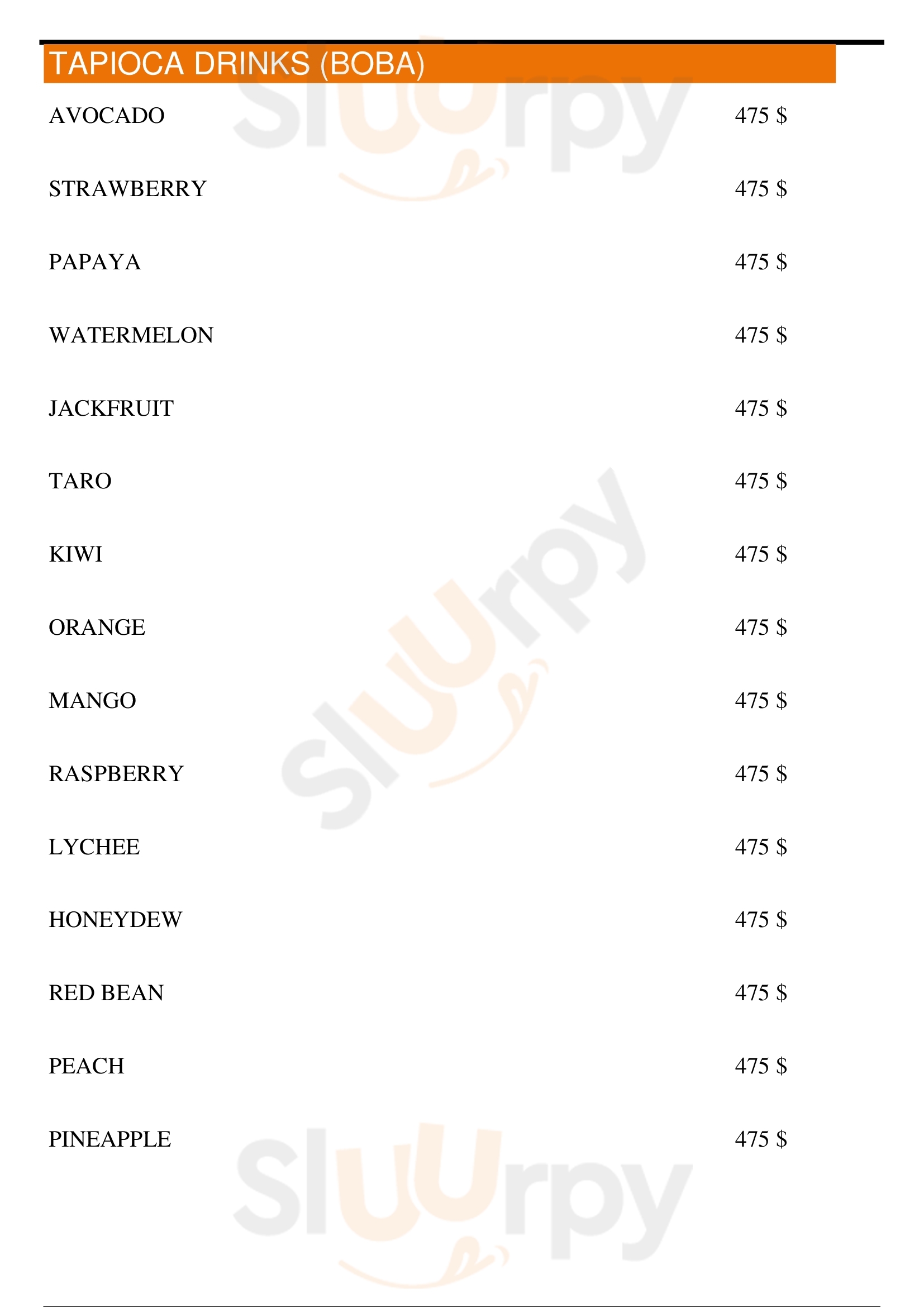 TAPIOCA DRINKS (BOBA)

AVOCADO 475 $

STRAWBERRY 475 $

PAPAYA 475 $

WATERMELON 475 $

JACKFRUIT 475 $

TARO 475 $

KIWI 475 $

ORANGE 475 $

MANGO 475 $

RASPBERRY 475 $

LYCHEE 475 $

HONEYDEW 475 $

RED BEAN 475 $

PEACH 475 $

PINEAPPLE 475 $

Sluurpy